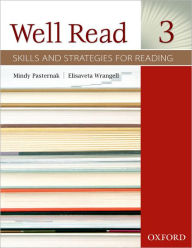 Well Read 3

SKILLS AND STRATEGIES FOR READING

Mindy Pasternak | Elisaveta Wrangell

OXFORD